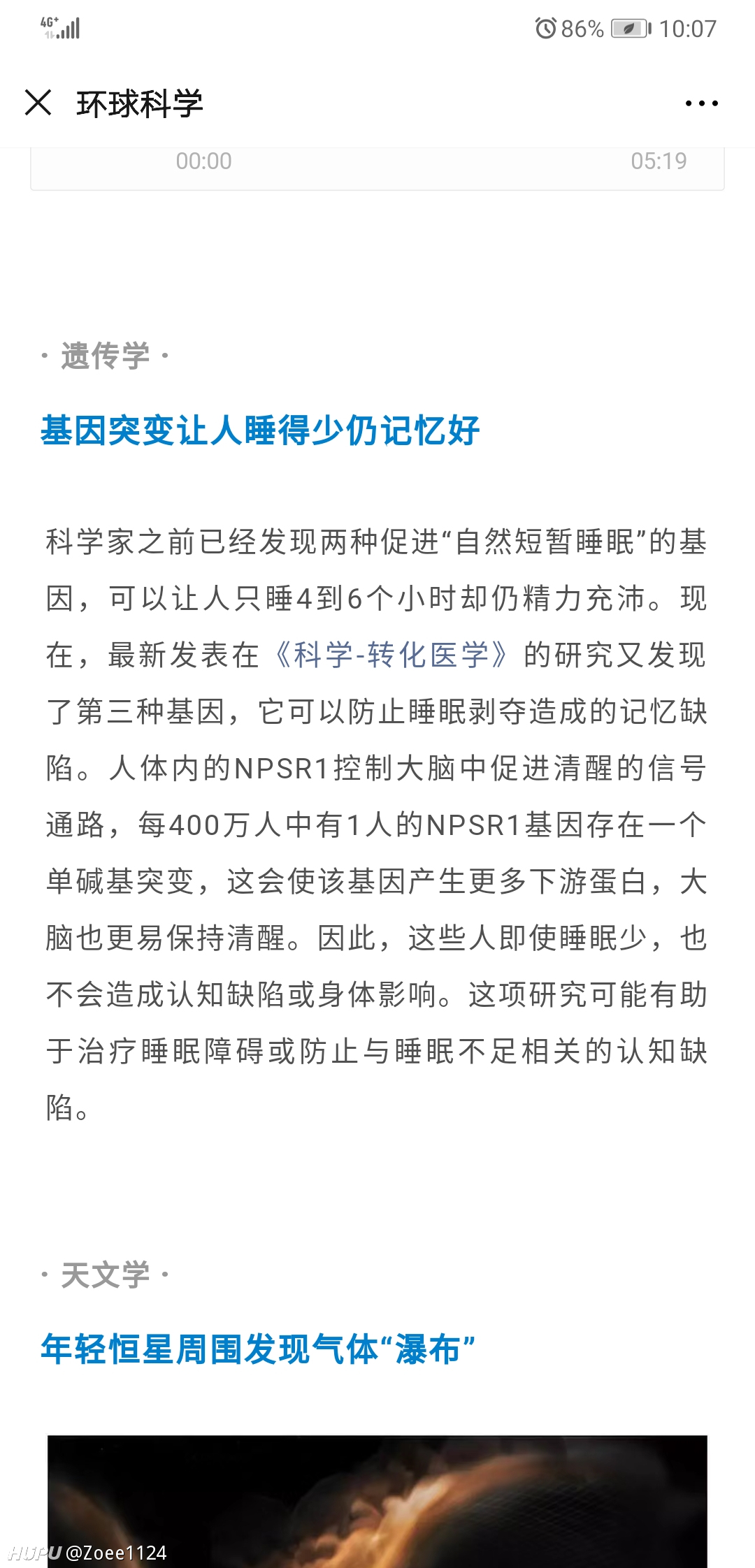 4G⁺ 86% 10:07

环球科学

00:00 05:19

· 遗传学 ·

基因突变让人睡得少仍记忆好

科学家之前已经发现两种促进“自然短暂睡眠”的基因，可以让人只睡4到6个小时却仍精力充沛。现在，最新发表在《科学-转化医学》的研究又发现了第三种基因，它可以防止睡眠剥夺造成的记忆缺陷。人体内的NPSR1控制大脑中促进清醒的信号通路，每400万人中有1人的NPSR1基因存在一个单碱基突变，这会使该基因产生更多下游蛋白，大脑也更易保持清醒。因此，这些人即使睡眠少，也不会造成认知缺陷或身体影响。这项研究可能有助于治疗睡眠障碍或防止与睡眠不足相关的认知缺陷。

· 天文学 ·

年轻恒星周围发现气体“瀑布”

HUPU @Zoee1124